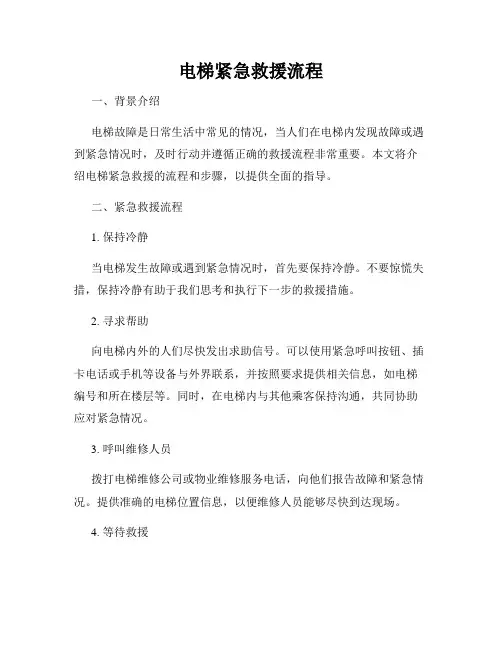 电梯紧急救援流程

一、背景介绍

电梯故障是日常生活中常见的情况，当人们在电梯内发现故障或遇到紧急情况时，及时行动并遵循正确的救援流程非常重要。本文将介绍电梯紧急救援的流程和步骤，以提供全面的指导。

二、紧急救援流程

1. 保持冷静

当电梯发生故障或遇到紧急情况时，首先要保持冷静。不要惊慌失措，保持冷静有助于我们思考和执行下一步的救援措施。

2. 寻求帮助

向电梯内外的人们尽快发出求助信号。可以使用紧急呼叫按钮、插卡电话或手机等设备与外界联系，并按照要求提供相关信息，如电梯编号和所在楼层等。同时，在电梯内与其他乘客保持沟通，共同协助应对紧急情况。

3. 呼叫维修人员

拨打电梯维修公司或物业维修服务电话，向他们报告故障和紧急情况。提供准确的电梯位置信息，以便维修人员能够尽快到达现场。

4. 等待救援